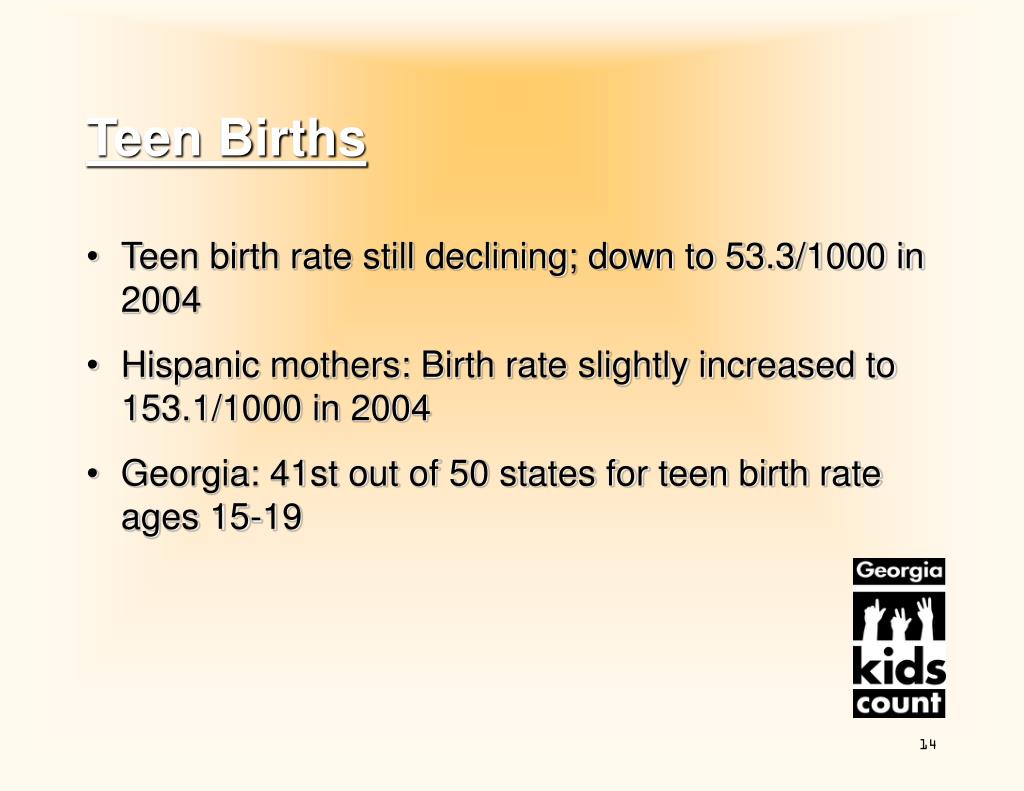 Teen Births

• Teen birth rate still declining; down to 53.3/1000 in 2004

• Hispanic mothers: Birth rate slightly increased to 153.1/1000 in 2004

• Georgia: 41st out of 50 states for teen birth rate ages 15-19

Georgia
kids
count

14